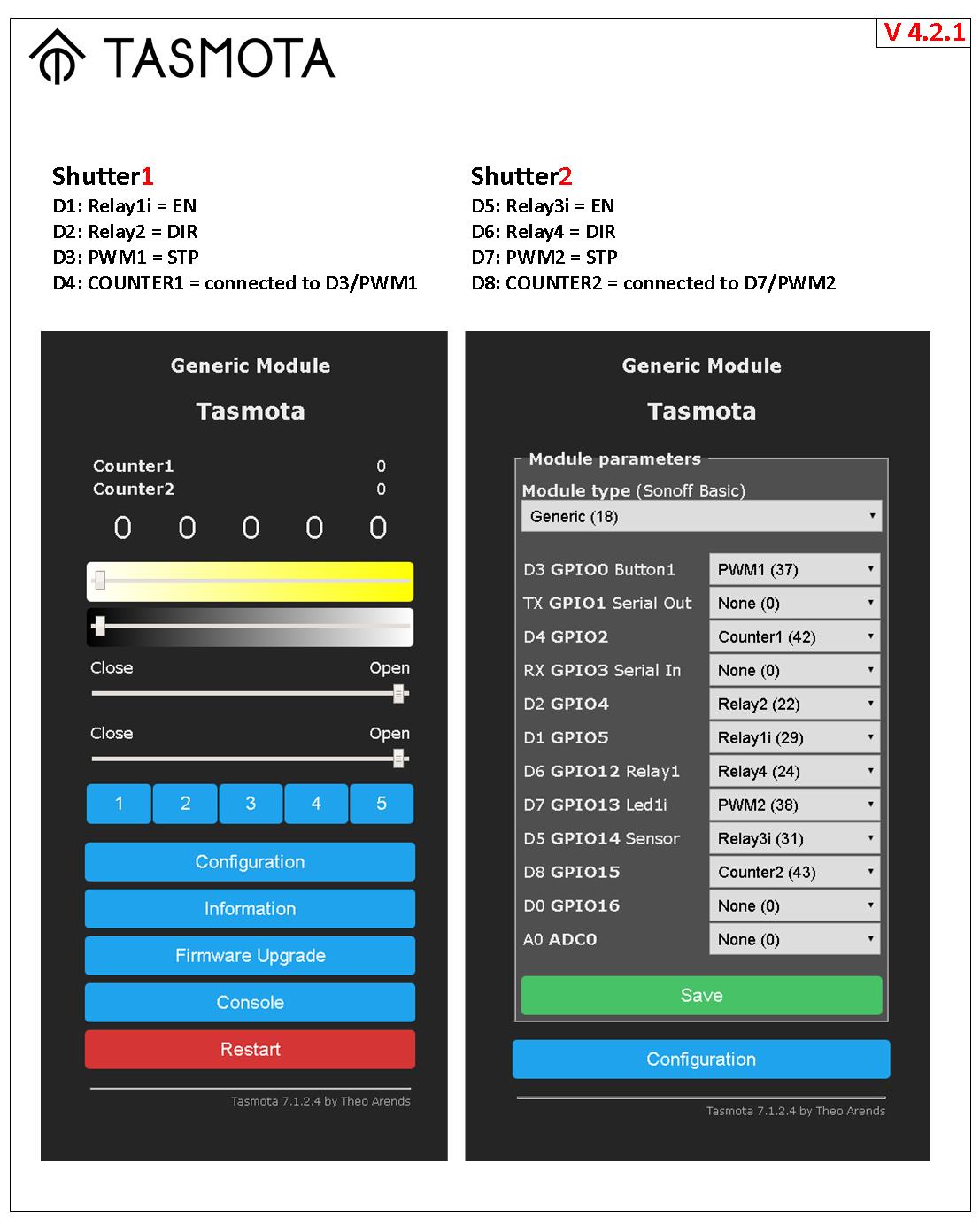 TASMOTA

V 4.2.1

Shutter1
D1: Relay1i = EN
D2: Relay2 = DIR
D3: PWM1 = STP
D4: COUNTER1 = connected to D3/PWM1

Shutter2
D5: Relay3i = EN
D6: Relay4 = DIR
D7: PWM2 = STP
D8: COUNTER2 = connected to D7/PWM2

Generic Module

Tasmota

Counter1 0
Counter2 0

0 0 0 0 0

Close Open

Close Open

1 2 3 4 5

Configuration

Information

Firmware Upgrade

Console

Restart

Tasmota 7.1.2.4 by Theo Arends

Generic Module

Tasmota

Module parameters

Module type (Sonoff Basic)

Generic (18)

| | |
|---|---|
| D3 GPIO0 Button1 | PWM1 (37) |
| TX GPIO1 Serial Out | None (0) |
| D4 GPIO2 | Counter1 (42) |
| RX GPIO3 Serial In | None (0) |
| D2 GPIO4 | Relay2 (22) |
| D1 GPIO5 | Relay1i (29) |
| D6 GPIO12 Relay1 | Relay4 (24) |
| D7 GPIO13 Led1i | PWM2 (38) |
| D5 GPIO14 Sensor | Relay3i (31) |
| D8 GPIO15 | Counter2 (43) |
| D0 GPIO16 | None (0) |
| A0 ADC0 | None (0) |

Save

Configuration

Tasmota 7.1.2.4 by Theo Arends